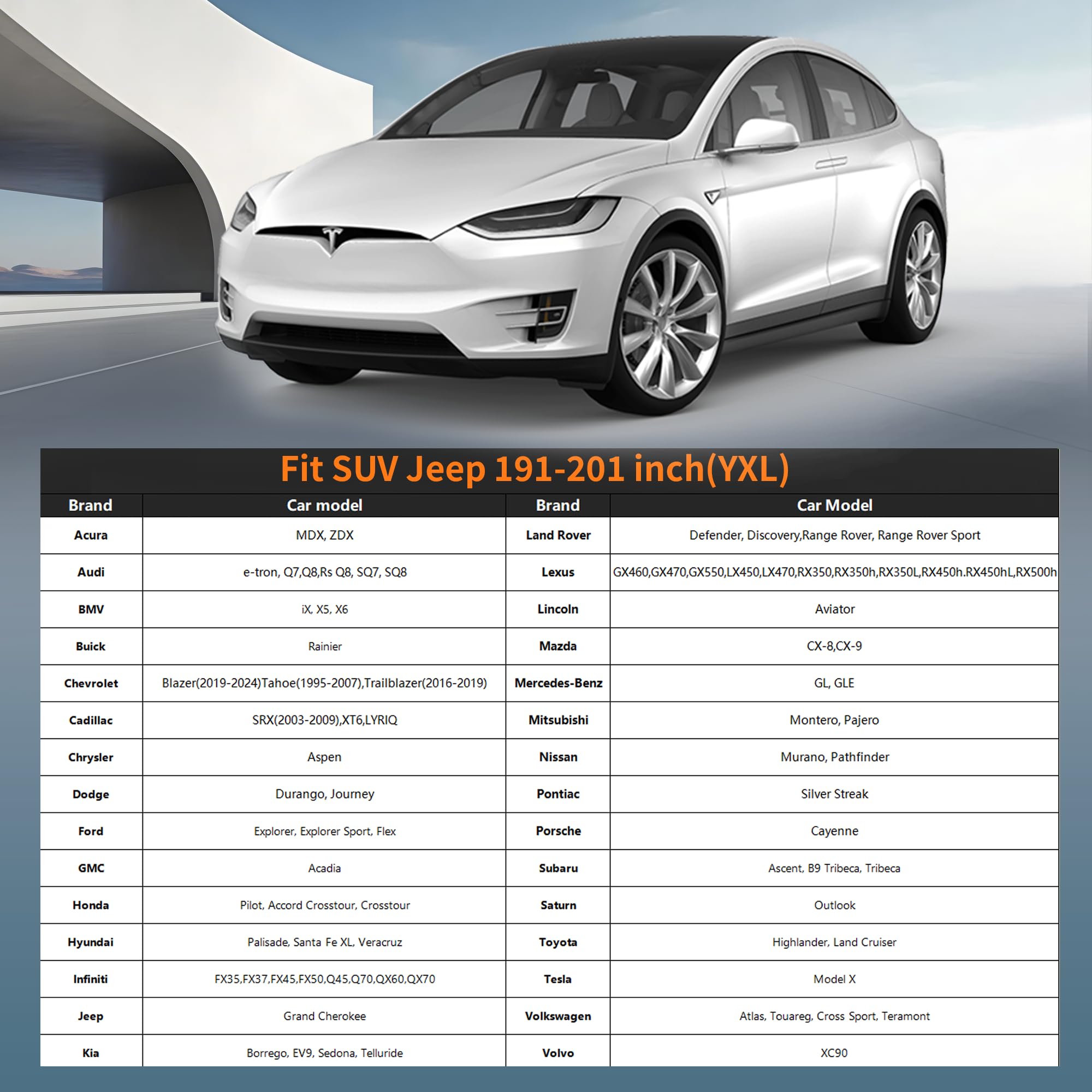 Fit SUV Jeep 191-201 inch(YXL)

| Brand | Car model | Brand | Car Model |
|---|---|---|---|
| Acura | MDX, ZDX | Land Rover | Defender, Discovery,Range Rover, Range Rover Sport |
| Audi | e-tron, Q7,Q8,Rs Q8, SQ7, SQ8 | Lexus | GX460,GX470,GX550,LX450,LX470,RX350,RX350h,RX350L,RX450h.RX450hL,RX500h |
| BMV | iX, X5, X6 | Lincoln | Aviator |
| Buick | Rainier | Mazda | CX-8,CX-9 |
| Chevrolet | Blazer(2019-2024)Tahoe(1995-2007),Trailblazer(2016-2019) | Mercedes-Benz | GL, GLE |
| Cadillac | SRX(2003-2009),XT6,LYRIQ | Mitsubishi | Montero, Pajero |
| Chrysler | Aspen | Nissan | Murano, Pathfinder |
| Dodge | Durango, Journey | Pontiac | Silver Streak |
| Ford | Explorer, Explorer Sport, Flex | Porsche | Cayenne |
| GMC | Acadia | Subaru | Ascent, B9 Tribeca, Tribeca |
| Honda | Pilot, Accord Crosstour, Crosstour | Saturn | Outlook |
| Hyundai | Palisade, Santa Fe XL, Veracruz | Toyota | Highlander, Land Cruiser |
| Infiniti | FX35,FX37,FX45,FX50,Q45,Q70,QX60,QX70 | Tesla | Model X |
| Jeep | Grand Cherokee | Volkswagen | Atlas, Touareg, Cross Sport, Teramont |
| Kia | Borrego, EV9, Sedona, Telluride | Volvo | XC90 |